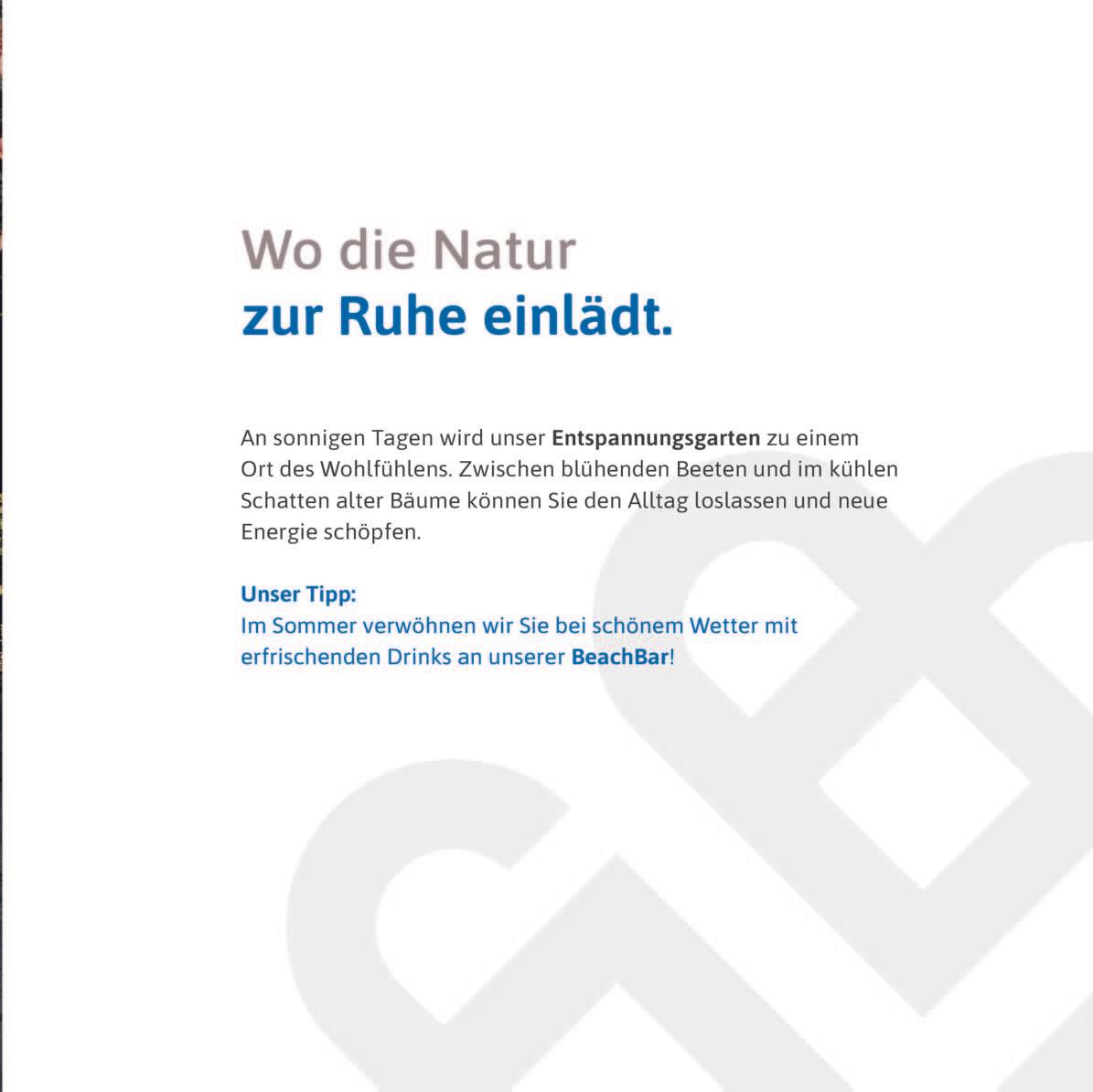 Wo die Natur
zur Ruhe einlädt.

An sonnigen Tagen wird unser Entspannungsgarten zu einem Ort des Wohlfühlens. Zwischen blühenden Beeten und im kühlen Schatten alter Bäume können Sie den Alltag loslassen und neue Energie schöpfen.

Unser Tipp:
Im Sommer verwöhnen wir Sie bei schönem Wetter mit erfrischenden Drinks an unserer BeachBar!